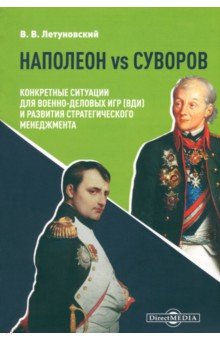 В. В. Летуновский

НАПОЛЕОН vs СУВОРОВ

КОНКРЕТНЫЕ СИТУАЦИИ ДЛЯ ВОЕННО-ДЕЛОВЫХ ИГР (ВДИ) И РАЗВИТИЯ СТРАТЕГИЧЕСКОГО МЕНЕДЖМЕНТА

DirectMEDIA